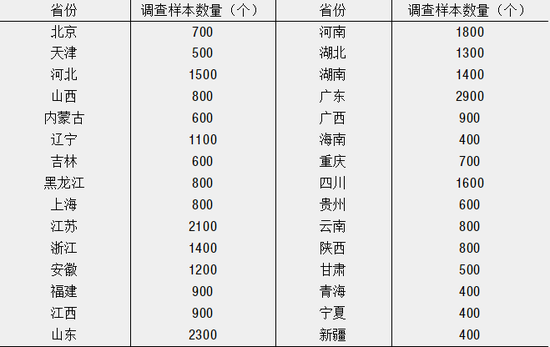 | 省份 | 调查样本数量（个） | 省份 | 调查样本数量（个） |
|---|---|---|---|
| 北京 | 700 | 河南 | 1800 |
| 天津 | 500 | 湖北 | 1300 |
| 河北 | 1500 | 湖南 | 1400 |
| 山西 | 800 | 广东 | 2900 |
| 内蒙古 | 600 | 广西 | 900 |
| 辽宁 | 1100 | 海南 | 400 |
| 吉林 | 600 | 重庆 | 700 |
| 黑龙江 | 800 | 四川 | 1600 |
| 上海 | 800 | 贵州 | 600 |
| 江苏 | 2100 | 云南 | 800 |
| 浙江 | 1400 | 陕西 | 800 |
| 安徽 | 1200 | 甘肃 | 500 |
| 福建 | 900 | 青海 | 400 |
| 江西 | 900 | 宁夏 | 400 |
| 山东 | 2300 | 新疆 | 400 |